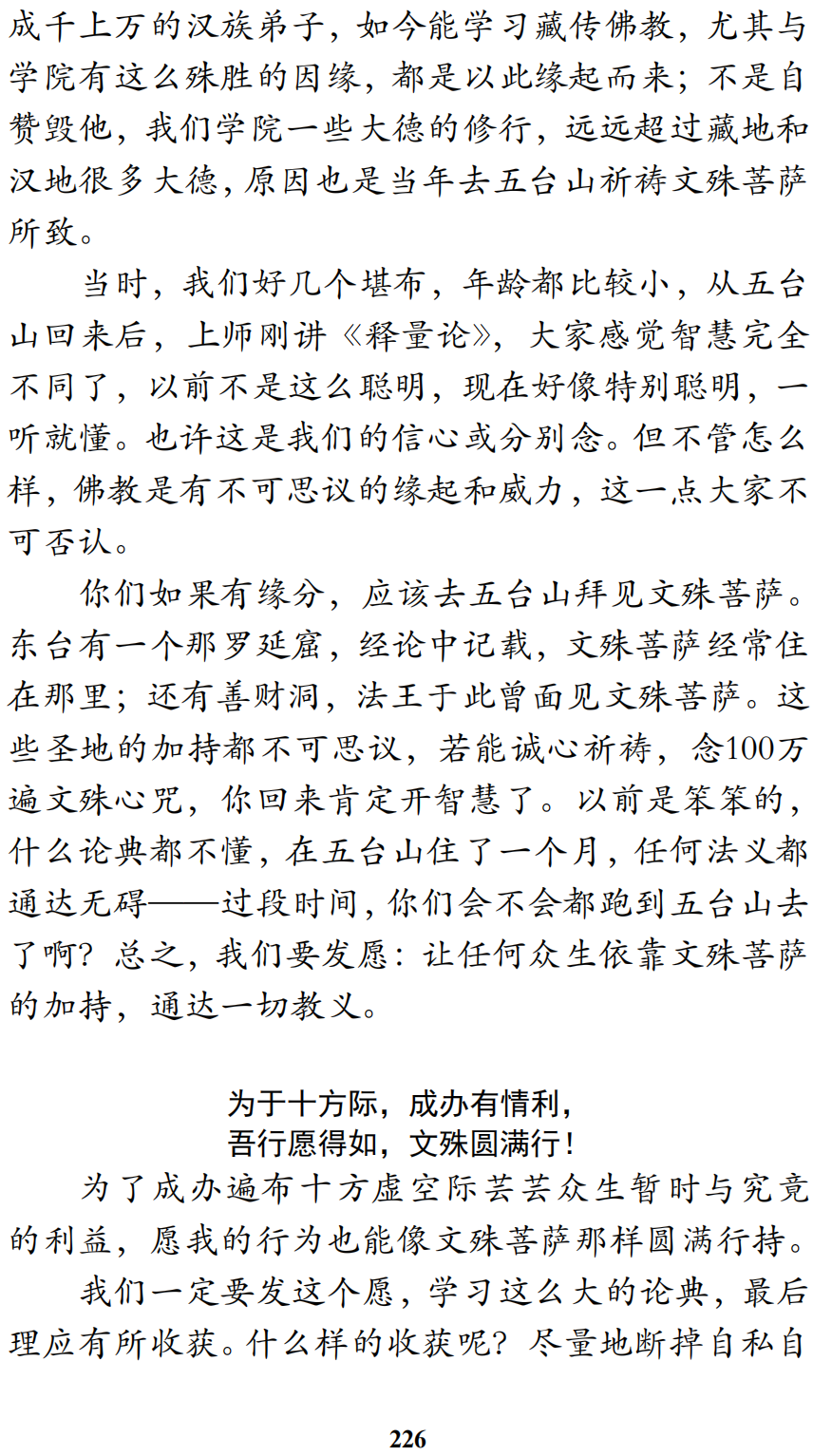 成千上万的汉族弟子，如今能学习藏传佛教，尤其与学院有这么殊胜的因缘，都是以此缘起而来；不是自赞毁他，我们学院一些大德的修行，远远超过藏地和汉地很多大德，原因也是当年去五台山祈祷文殊菩萨所致。

当时，我们好几个堪布，年龄都比较小，从五台山回来后，上师刚讲《释量论》，大家感觉智慧完全不同了，以前不是这么聪明，现在好像特别聪明，一听就懂。也许这是我们的信心或分别念。但不管怎么样，佛教是有不可思议的缘起和威力，这一点大家不可否认。

你们如果有缘分，应该去五台山拜见文殊菩萨。东台有一个那罗延窟，经论中记载，文殊菩萨经常住在那里；还有善财洞，法王于此曾面见文殊菩萨。这些圣地的加持都不可思议，若能诚心祈祷，念100万遍文殊心咒，你回来肯定开智慧了。以前是笨笨的，什么论典都不懂，在五台山住了一个月，任何法义都通达无碍——过段时间，你们会不会都跑到五台山去了啊？总之，我们要发愿：让任何众生依靠文殊菩萨的加持，通达一切教义。

为于十方际，成办有情利，
吾行愿得如，文殊圆满行！

为了成办遍布十方虚空际芸芸众生暂时与究竟的利益，愿我的行为也能像文殊菩萨那样圆满行持。

我们一定要发这个愿，学习这么大的论典，最后理应有所收获。什么样的收获呢？尽量地断掉自私自

226